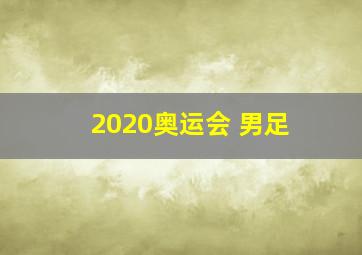 2020奥运会 男足